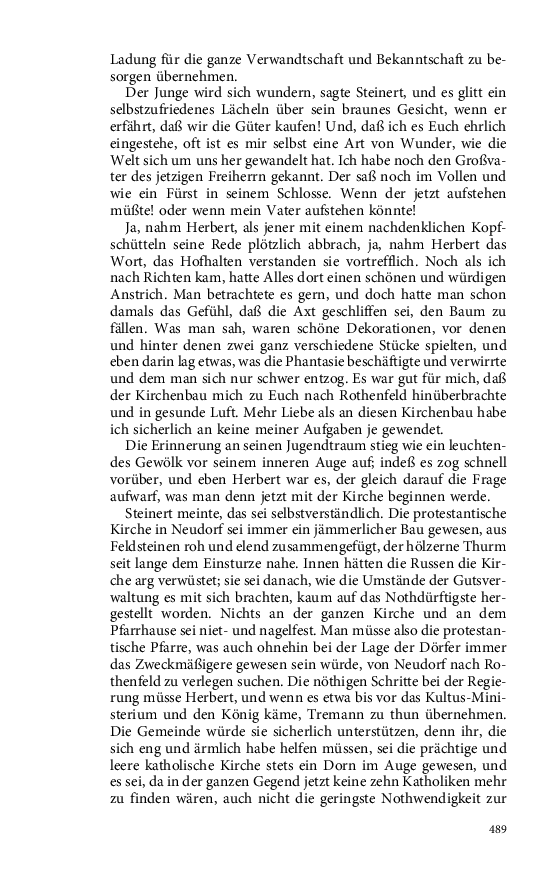 Ladung für die ganze Verwandtschaft und Bekanntschaft zu besorgen übernehmen.

Der Junge wird sich wundern, sagte Steinert, und es glitt ein selbstzufriedenes Lächeln über sein braunes Gesicht, wenn er erfährt, daß wir die Güter kaufen! Und, daß ich es Euch ehrlich eingestehe, oft ist es mir selbst eine Art von Wunder, wie die Welt sich um uns her gewandelt hat. Ich habe noch den Großvater des jetzigen Freiherrn gekannt. Der saß noch im Vollen und wie ein Fürst in seinem Schlosse. Wenn der jetzt aufstehen müßte! oder wenn mein Vater aufstehen könnte!

Ja, nahm Herbert, als jener mit einem nachdenklichen Kopfschütteln seine Rede plötzlich abbrach, ja, nahm Herbert das Wort, das Hofhalten verstanden sie vortrefflich. Noch als ich nach Richten kam, hatte Alles dort einen schönen und würdigen Anstrich. Man betrachtete es gern, und doch hatte man schon damals das Gefühl, daß die Axt geschliffen sei, den Baum zu fällen. Was man sah, waren schöne Dekorationen, vor denen und hinter denen zwei ganz verschiedene Stücke spielten, und eben darin lag etwas, was die Phantasie beschäftigte und verwirrte und dem man sich nur schwer entzog. Es war gut für mich, daß der Kirchenbau mich zu Euch nach Rothenfeld hinüberbrachte und in gesunde Luft. Mehr Liebe als an diesen Kirchenbau habe ich sicherlich an keine meiner Aufgaben je gewendet.

Die Erinnerung an seinen Jugendtraum stieg wie ein leuchtendes Gewölk vor seinem inneren Auge auf; indeß es zog schnell vorüber, und eben Herbert war es, der gleich darauf die Frage aufwarf, was man denn jetzt mit der Kirche beginnen werde.

Steinert meinte, das sei selbstverständlich. Die protestantische Kirche in Neudorf sei immer ein jämmerlicher Bau gewesen, aus Feldsteinen roh und elend zusammengefügt, der hölzerne Thurm seit lange dem Einsturze nahe. Innen hätten die Russen die Kirche arg verwüstet; sie sei danach, wie die Umstände der Gutsverwaltung es mit sich brachten, kaum auf das Nothdürftigste hergestellt worden. Nichts an der ganzen Kirche und an dem Pfarrhause sei niet- und nagelfest. Man müsse also die protestantische Pfarre, was auch ohnehin bei der Lage der Dörfer immer das Zweckmäßigere gewesen sein würde, von Neudorf nach Rothenfeld zu verlegen suchen. Die nöthigen Schritte bei der Regierung müsse Herbert, und wenn es etwa bis vor das Kultus-Ministerium und den König käme, Tremann zu thun übernehmen. Die Gemeinde würde sie sicherlich unterstützen, denn ihr, die sich eng und ärmlich habe helfen müssen, sei die prächtige und leere katholische Kirche stets ein Dorn im Auge gewesen, und es sei, da in der ganzen Gegend jetzt keine zehn Katholiken mehr zu finden wären, auch nicht die geringste Nothwendigkeit zur

489